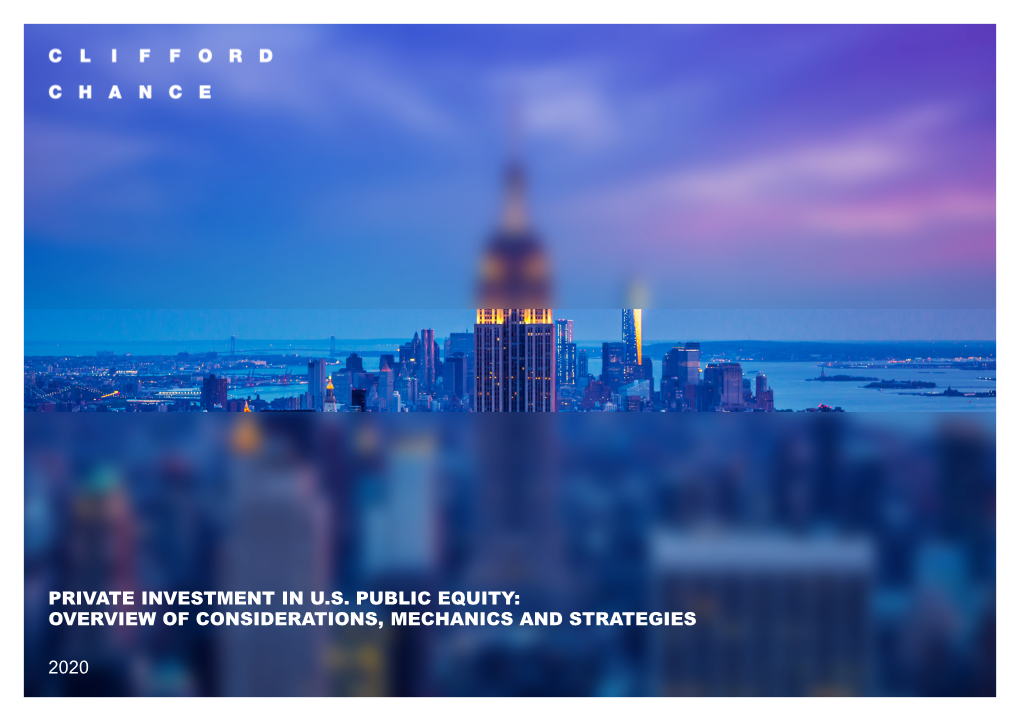 CLIFFORD
CHANCE

PRIVATE INVESTMENT IN U.S. PUBLIC EQUITY: OVERVIEW OF CONSIDERATIONS, MECHANICS AND STRATEGIES

2020